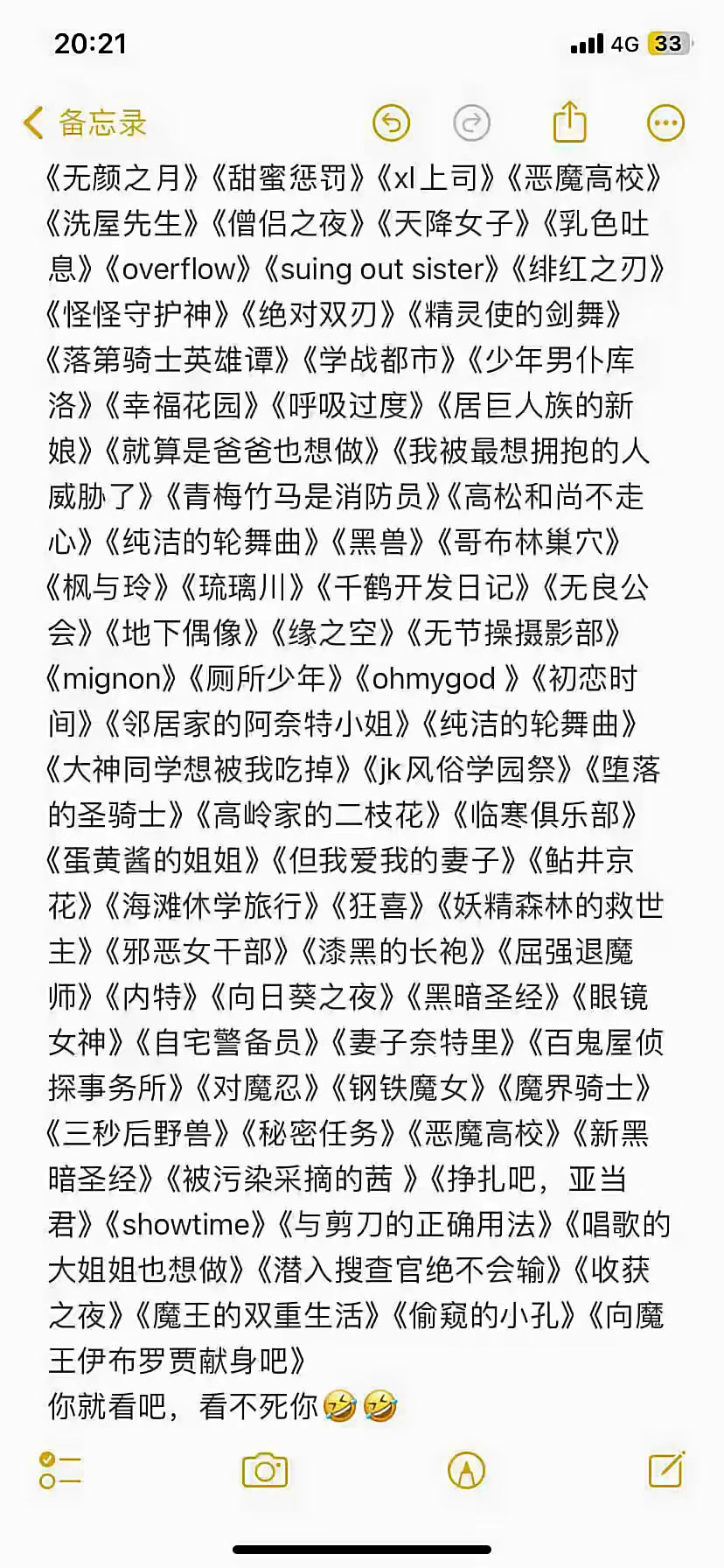 20:21
4G 33

备忘录

《无颜之月》《甜蜜惩罚》《xl上司》《恶魔高校》《洗屋先生》《僧侣之夜》《天降女子》《乳色吐息》《overflow》《suing out sister》《绯红之刃》《怪怪守护神》《绝对双刃》《精灵使的剑舞》《落第骑士英雄谭》《学战都市》《少年男仆库洛》《幸福花园》《呼吸过度》《居巨人族的新娘》《就算是爸爸也想做》《我被最想拥抱的人威胁了》《青梅竹马是消防员》《高松和尚不走心》《纯洁的轮舞曲》《黑兽》《哥布林巢穴》《枫与玲》《琉璃川》《千鹤开发日记》《无良公会》《地下偶像》《缘之空》《无节操摄影部》《mignon》《厕所少年》《ohmygod 》《初恋时间》《邻居家的阿奈特小姐》《纯洁的轮舞曲》《大神同学想被我吃掉》《jk风俗学园祭》《堕落的圣骑士》《高岭家的二枝花》《临寒俱乐部》《蛋黄酱的姐姐》《但我爱我的妻子》《鲇井京花》《海滩休学旅行》《狂喜》《妖精森林的救世主》《邪恶女干部》《漆黑的长袍》《屈强退魔师》《内特》《向日葵之夜》《黑暗圣经》《眼镜女神》《自宅警备员》《妻子奈特里》《百鬼屋侦探事务所》《对魔忍》《钢铁魔女》《魔界骑士》《三秒后野兽》《秘密任务》《恶魔高校》《新黑暗圣经》《被污染采摘的茜 》《挣扎吧，亚当君》《showtime》《与剪刀的正确用法》《唱歌的大姐姐也想做》《潜入搜查官绝不会输》《收获之夜》《魔王的双重生活》《偷窥的小孔》《向魔王伊布罗贾献身吧》
你就看吧，看不死你🤣🤣